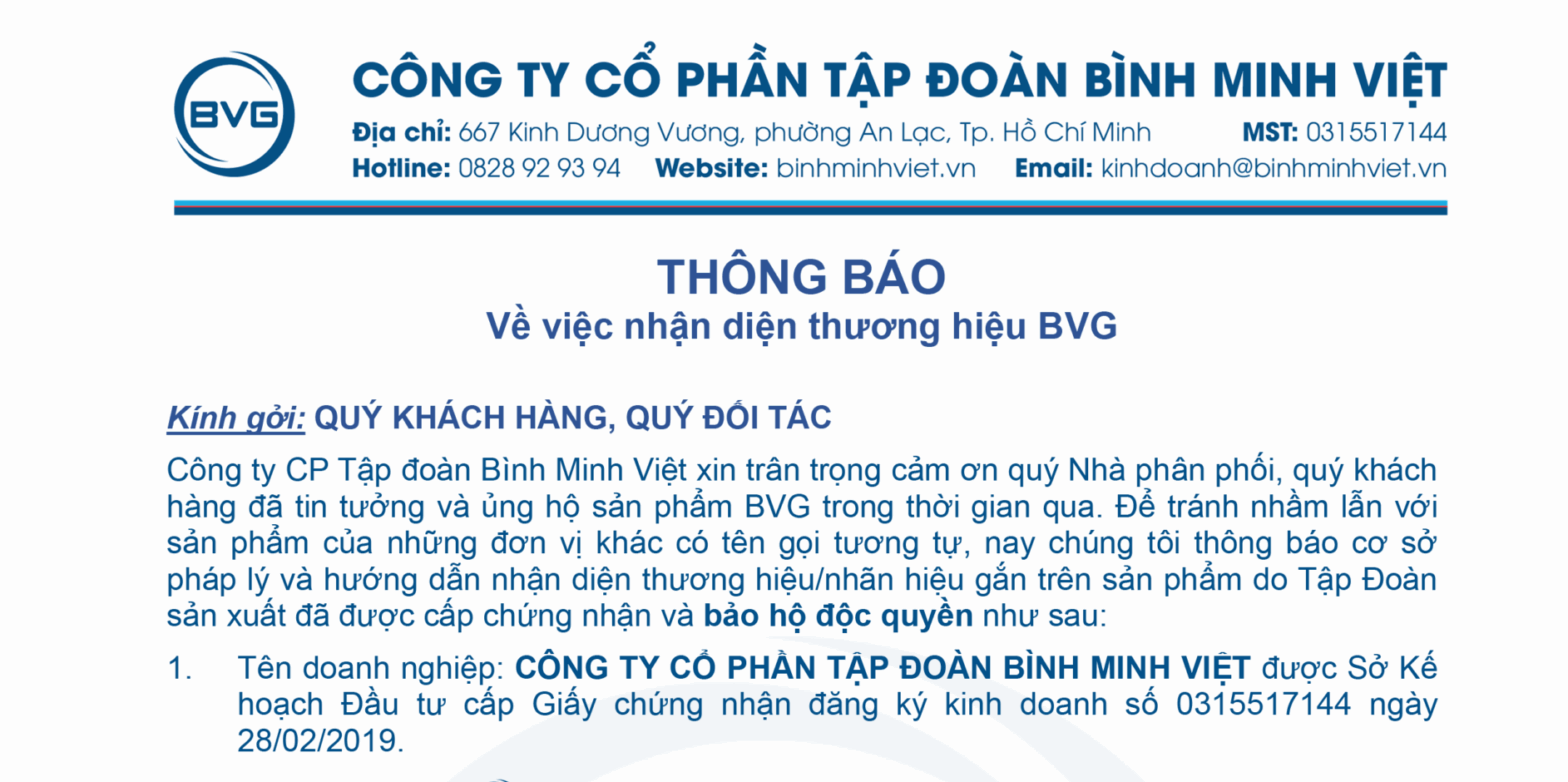 BVG

CÔNG TY CỔ PHẦN TẬP ĐOÀN BÌNH MINH VIỆT

Địa chỉ: 667 Kinh Dương Vương, phường An Lạc, Tp. Hồ Chí Minh MST: 0315517144
Hotline: 0828 92 93 94 Website: binhminhviet.vn Email: kinhdoanh@binhminhviet.vn

THÔNG BÁO
Về việc nhận diện thương hiệu BVG

Kính gởi: QUÝ KHÁCH HÀNG, QUÝ ĐỐI TÁC

Công ty CP Tập đoàn Bình Minh Việt xin trân trọng cảm ơn quý Nhà phân phối, quý khách hàng đã tin tưởng và ủng hộ sản phẩm BVG trong thời gian qua. Để tránh nhầm lẫn với sản phẩm của những đơn vị khác có tên gọi tương tự, nay chúng tôi thông báo cơ sở pháp lý và hướng dẫn nhận diện thương hiệu/nhãn hiệu gắn trên sản phẩm do Tập Đoàn sản xuất đã được cấp chứng nhận và bảo hộ độc quyền như sau:

1. Tên doanh nghiệp: CÔNG TY CỔ PHẦN TẬP ĐOÀN BÌNH MINH VIỆT được Sở Kế hoạch Đầu tư cấp Giấy chứng nhận đăng ký kinh doanh số 0315517144 ngày 28/02/2019.